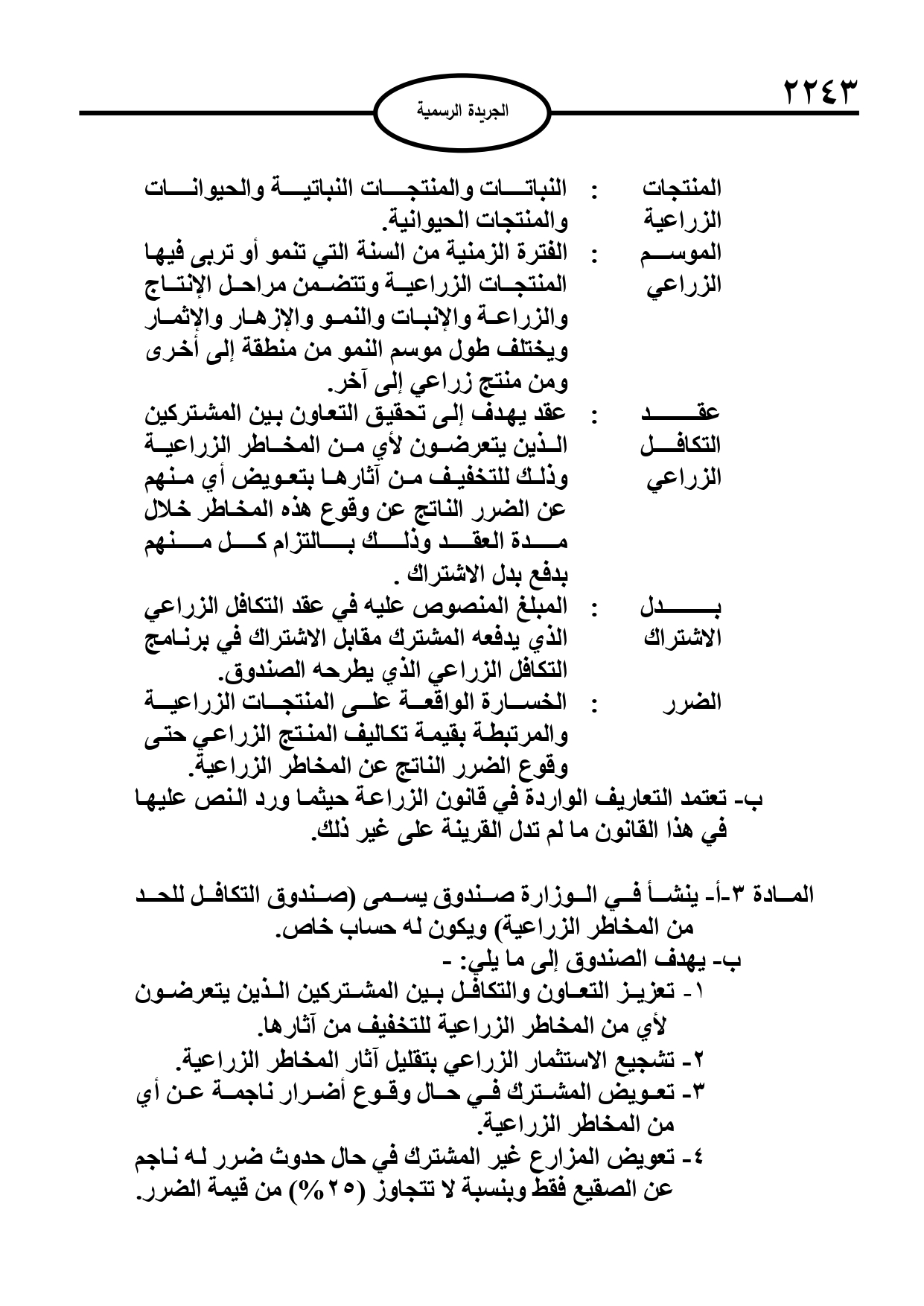 ٢٢٤٣

الجريدة الرسمية

المنتجات الزراعية : النباتات والمنتجات النباتية والحيوانات والمنتجات الحيوانية.

الموسم الزراعي : الفترة الزمنية من السنة التي تنمو أو تربى فيها المنتجات الزراعية وتتضمن مراحل الإنتاج والزراعة والإنبات والنمو والإزهار والإثمار ويختلف طول موسم النمو من منطقة إلى أخرى ومن منتج زراعي إلى آخر.

عقد التكافل الزراعي : عقد يهدف إلى تحقيق التعاون بين المشتركين الذين يتعرضون لأي من المخاطر الزراعية وذلك للتخفيف من آثارها بتعويض أي منهم عن الضرر الناتج عن وقوع هذه المخاطر خلال مدة العقد وذلك بالتزام كل منهم بدفع بدل الاشتراك .

بدل الاشتراك : المبلغ المنصوص عليه في عقد التكافل الزراعي الذي يدفعه المشترك مقابل الاشتراك في برنامج التكافل الزراعي الذي يطرحه الصندوق.

الضرر : الخسارة الواقعة على المنتجات الزراعية والمرتبطة بقيمة تكاليف المنتج الزراعي حتى وقوع الضرر الناتج عن المخاطر الزراعية.

ب- تعتمد التعاريف الواردة في قانون الزراعة حيثما ورد النص عليها في هذا القانون ما لم تدل القرينة على غير ذلك.

المادة ٣-أ- ينشأ في الوزارة صندوق يسمى (صندوق التكافل للحد من المخاطر الزراعية) ويكون له حساب خاص.
ب- يهدف الصندوق إلى ما يلي: -
١- تعزيز التعاون والتكافل بين المشتركين الذين يتعرضون لأي من المخاطر الزراعية للتخفيف من آثارها.
٢- تشجيع الاستثمار الزراعي بتقليل آثار المخاطر الزراعية.
٣- تعويض المشترك في حال وقوع أضرار ناجمة عن أي من المخاطر الزراعية.
٤- تعويض المزارع غير المشترك في حال حدوث ضرر له ناجم عن الصقيع فقط وبنسبة لا تتجاوز (٢٥%) من قيمة الضرر.